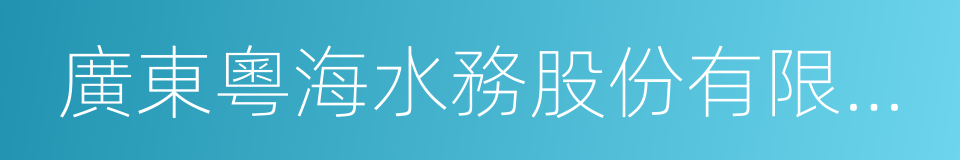 廣東粵海水務股份有限...